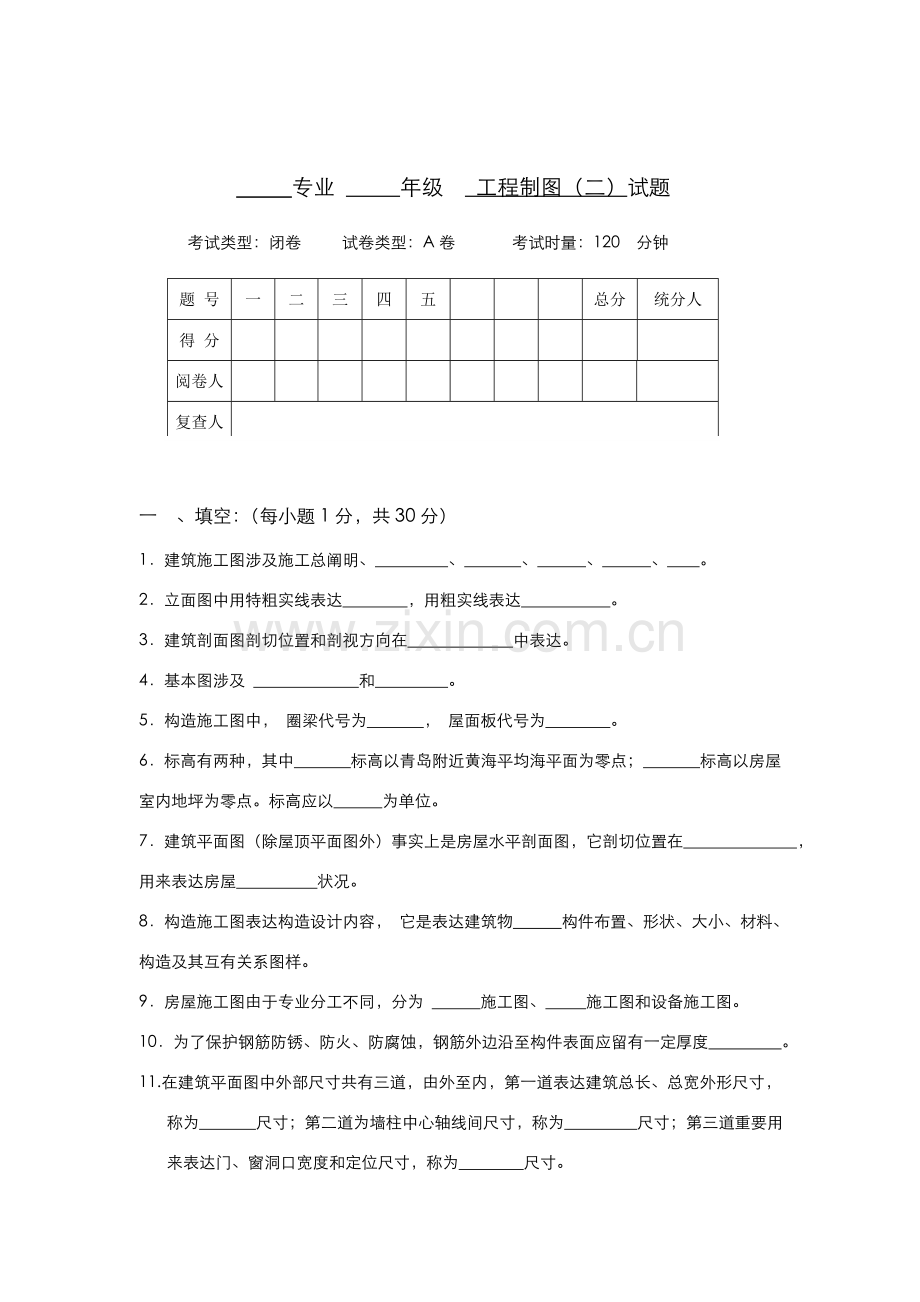 ____专业 ____年级 工程制图（二）试题

考试类型：闭卷 试卷类型：A卷 考试时量：120 分钟

| 题 号 | 一 | 二 | 三 | 四 | 五 |  |  |  | 总分 | 统分人 |
|---|---|---|---|---|---|---|---|---|---|---|
| 得 分 |  |  |  |  |  |  |  |  |  |  |
| 阅卷人 |  |  |  |  |  |  |  |  |  |  |
| 复查人 |  |  |  |  |  |  |  |  |  |  |

一 、填空：（每小题1分，共30分）

1．建筑施工图涉及施工总阐明、____、____、____、____、____。

2．立面图中用特粗实线表达____，用粗实线表达____。

3．建筑剖面图剖切位置和剖视方向在____中表达。

4．基本图涉及 ____和____。

5．构造施工图中， 圈梁代号为____， 屋面板代号为____。

6．标高有两种，其中____标高以青岛附近黄海平均海平面为零点；____标高以房屋室内地坪为零点。标高应以____为单位。

7．建筑平面图（除屋顶平面图外）事实上是房屋水平剖面图，它剖切位置在____，用来表达房屋____状况。

8．构造施工图表达构造设计内容， 它是表达建筑物____构件布置、形状、大小、材料、构造及其互有关系图样。

9．房屋施工图由于专业分工不同，分为 ____施工图、____施工图和设备施工图。

10．为了保护钢筋防锈、防火、防腐蚀，钢筋外边沿至构件表面应留有一定厚度____。

11.在建筑平面图中外部尺寸共有三道，由外至内，第一道表达建筑总长、总宽外形尺寸，称为____尺寸；第二道为墙柱中心轴线间尺寸，称为____尺寸；第三道重要用来表达门、窗洞口宽度和定位尺寸，称为____尺寸。

www.zixin.com.cn